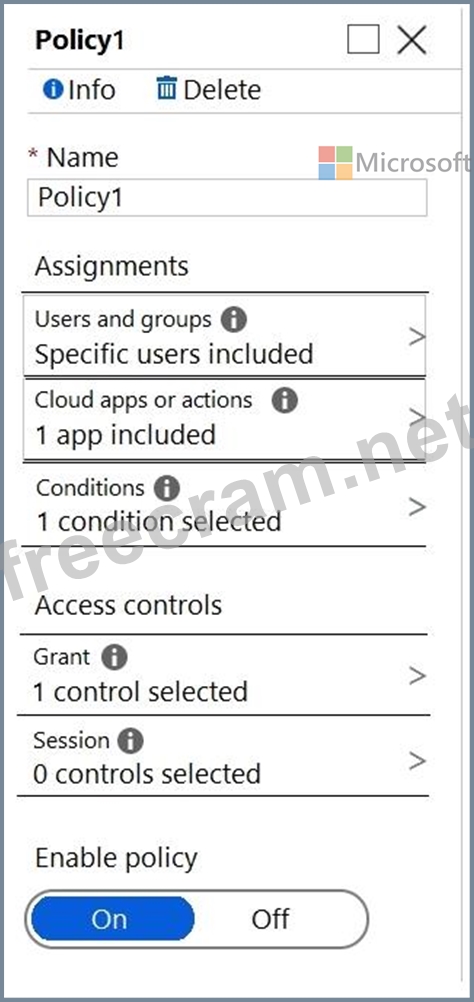 Policy1

Info Delete

* Name

Microsoft

Policy1

Assignments

Users and groups
Specific users included

Cloud apps or actions
1 app included

Conditions
1 condition selected

freecram.net

Access controls

Grant
1 control selected

Session
0 controls selected

Enable policy

On Off